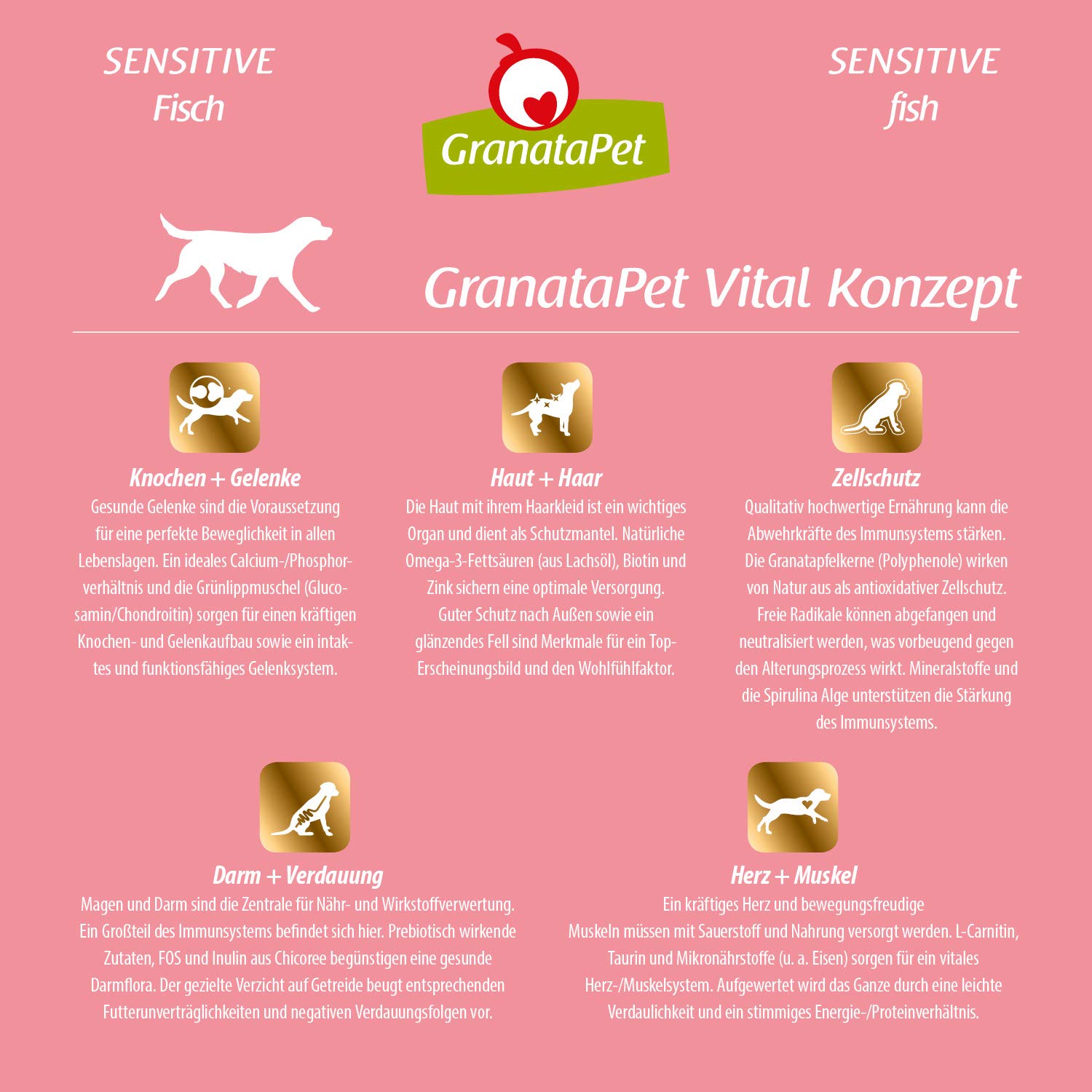 SENSITIVE
Fisch

GranataPet

SENSITIVE
fish

GranataPet Vital Konzept

Knochen + Gelenke
Gesunde Gelenke sind die Voraussetzung für eine perfekte Beweglichkeit in allen Lebenslagen. Ein ideales Calcium-/Phosphorverhältnis und die Grünlippmuschel (Glucosamin/Chondroitin) sorgen für einen kräftigen Knochen- und Gelenkaufbau sowie ein intaktes und funktionsfähiges Gelenksystem.

Haut + Haar
Die Haut mit ihrem Haarkleid ist ein wichtiges Organ und dient als Schutzmantel. Natürliche Omega-3-Fettsäuren (aus Lachsöl), Biotin und Zink sichern eine optimale Versorgung. Guter Schutz nach Außen sowie ein glänzendes Fell sind Merkmale für ein Top-Erscheinungsbild und den Wohlfühlfaktor.

Zellschutz
Qualitativ hochwertige Ernährung kann die Abwehrkräfte des Immunsystems stärken. Die Granatapfelkerne (Polyphenole) wirken von Natur aus als antioxidativer Zellschutz. Freie Radikale können abgefangen und neutralisiert werden, was vorbeugend gegen den Alterungsprozess wirkt. Mineralstoffe und die Spirulina Alge unterstützen die Stärkung des Immunsystems.

Darm + Verdauung
Magen und Darm sind die Zentrale für Nähr- und Wirkstoffverwertung. Ein Großteil des Immunsystems befindet sich hier. Prebiotisch wirkende Zutaten, FOS und Inulin aus Chicoree begünstigen eine gesunde Darmflora. Der gezielte Verzicht auf Getreide beugt entsprechenden Futterunverträglichkeiten und negativen Verdauungsfolgen vor.

Herz + Muskel
Ein kräftiges Herz und bewegungsfreudige Muskeln müssen mit Sauerstoff und Nahrung versorgt werden. L-Carnitin, Taurin und Mikronährstoffe (u. a. Eisen) sorgen für ein vitales Herz-/Muskelsystem. Aufgewertet wird das Ganze durch eine leichte Verdaulichkeit und ein stimmiges Energie-/Proteinverhältnis.